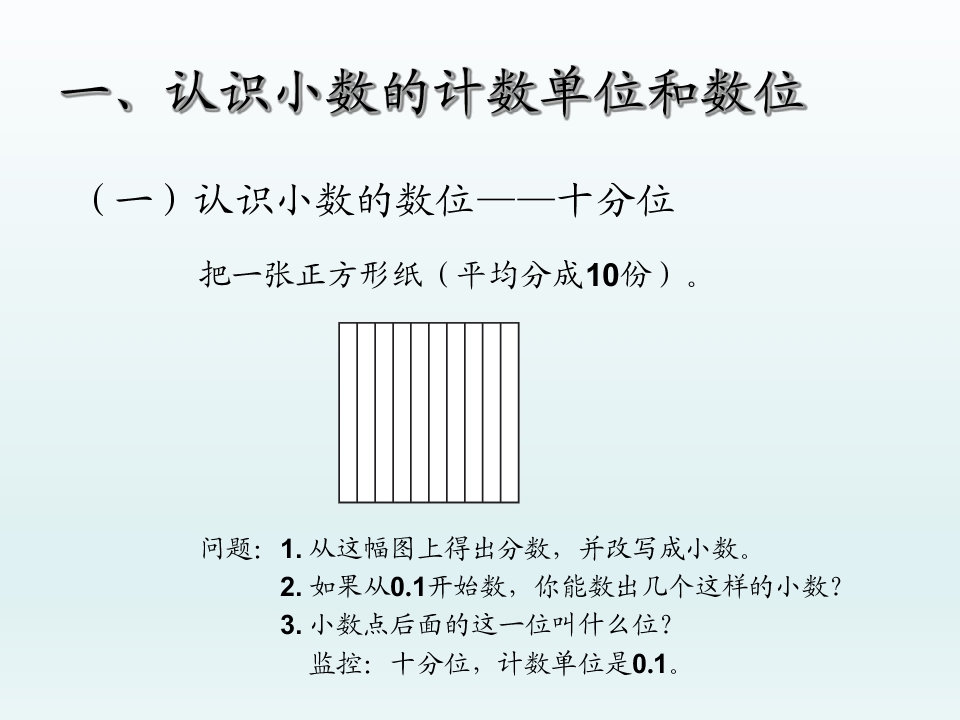 一、认识小数的计数单位和数位

（一）认识小数的数位——十分位

把一张正方形纸（平均分成10份）。

问题：1. 从这幅图上得出分数，并改写成小数。
2. 如果从0.1开始数，你能数出几个这样的小数？
3. 小数点后面的这一位叫什么位？
监控：十分位，计数单位是0.1。